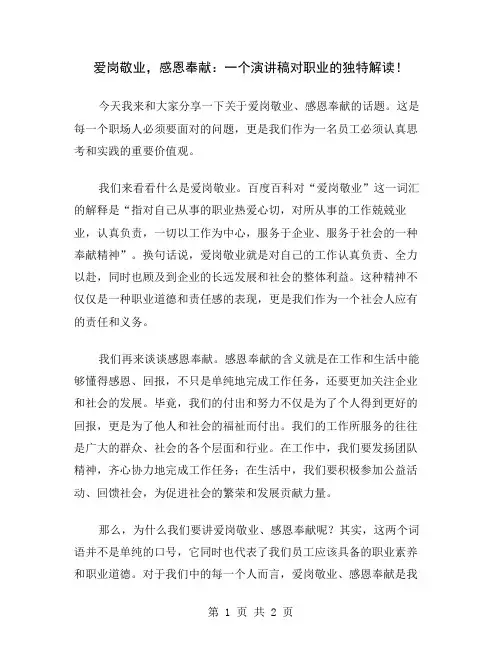 爱岗敬业，感恩奉献：一个演讲稿对职业的独特解读！

今天我来和大家分享一下关于爱岗敬业、感恩奉献的话题。这是每一个职场人必须要面对的问题，更是我们作为一名员工必须认真思考和实践的重要价值观。

我们来看看什么是爱岗敬业。百度百科对“爱岗敬业”这一词汇的解释是“指对自己从事的职业热爱心切，对所从事的工作兢兢业业，认真负责，一切以工作为中心，服务于企业、服务于社会的一种奉献精神”。换句话说，爱岗敬业就是对自己的工作认真负责、全力以赴，同时也顾及到企业的长远发展和社会的整体利益。这种精神不仅仅是一种职业道德和责任感的表现，更是我们作为一个社会人应有的责任和义务。

我们再来谈谈感恩奉献。感恩奉献的含义就是在工作和生活中能够懂得感恩、回报，不只是单纯地完成工作任务，还要更加关注企业和社会的发展。毕竟，我们的付出和努力不仅是为了个人得到更好的回报，更是为了他人和社会的福祉而付出。我们的工作所服务的往往是广大的群众、社会的各个层面和行业。在工作中，我们要发扬团队精神，齐心协力地完成工作任务；在生活中，我们要积极参加公益活动、回馈社会，为促进社会的繁荣和发展贡献力量。

那么，为什么我们要讲爱岗敬业、感恩奉献呢？其实，这两个词语并不是单纯的口号，它同时也代表了我们员工应该具备的职业素养和职业道德。对于我们中的每一个人而言，爱岗敬业、感恩奉献是我

第 1 页 共 2 页